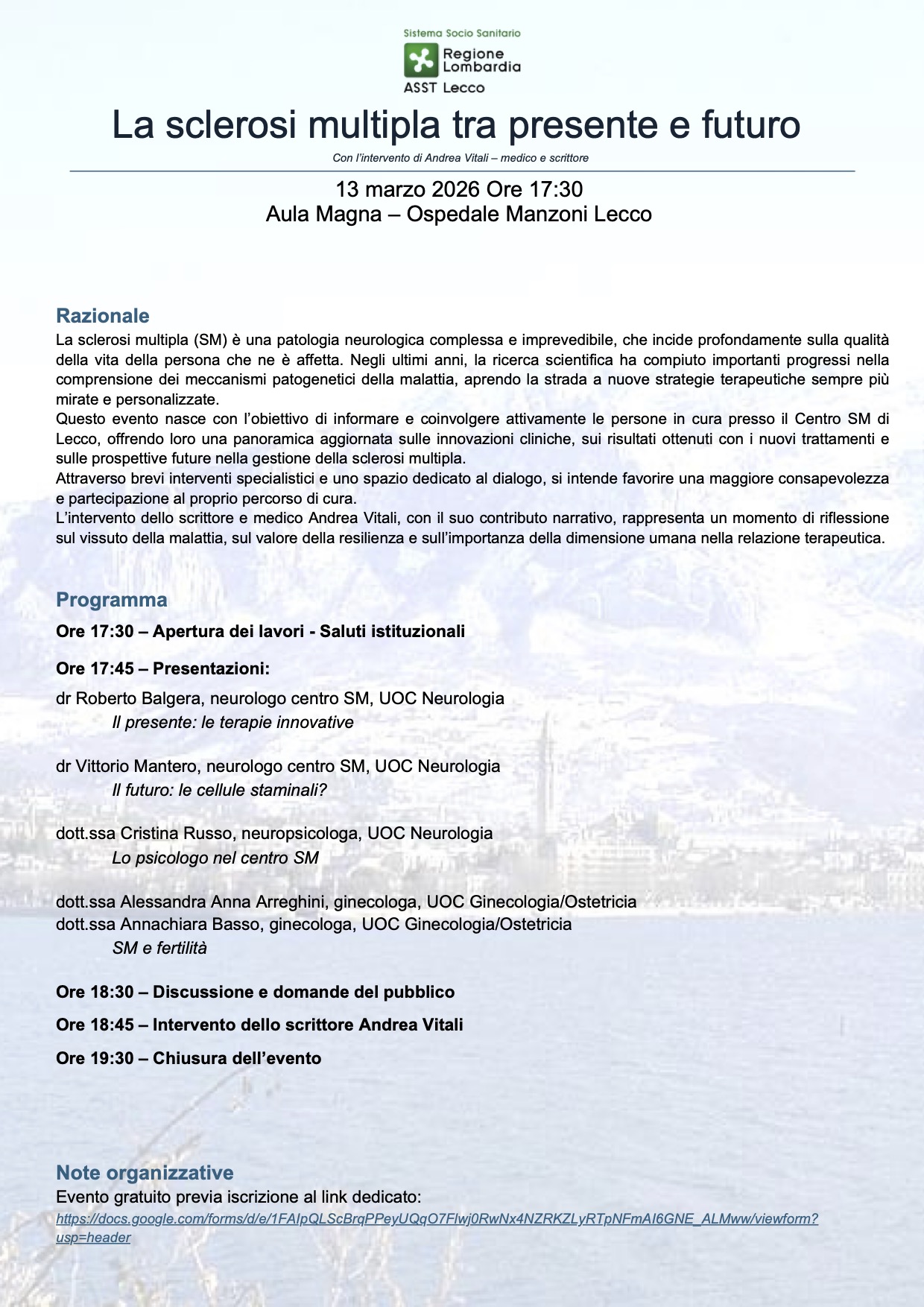 Sistema Socio Sanitario
Regione Lombardia
ASST Lecco

La sclerosi multipla tra presente e futuro

Con l'intervento di Andrea Vitali – medico e scrittore

13 marzo 2026 Ore 17:30
Aula Magna – Ospedale Manzoni Lecco

Razionale

La sclerosi multipla (SM) è una patologia neurologica complessa e imprevedibile, che incide profondamente sulla qualità della vita della persona che ne è affetta. Negli ultimi anni, la ricerca scientifica ha compiuto importanti progressi nella comprensione dei meccanismi patogenetici della malattia, aprendo la strada a nuove strategie terapeutiche sempre più mirate e personalizzate.
Questo evento nasce con l'obiettivo di informare e coinvolgere attivamente le persone in cura presso il Centro SM di Lecco, offrendo loro una panoramica aggiornata sulle innovazioni cliniche, sui risultati ottenuti con i nuovi trattamenti e sulle prospettive future nella gestione della sclerosi multipla.
Attraverso brevi interventi specialistici e uno spazio dedicato al dialogo, si intende favorire una maggiore consapevolezza e partecipazione al proprio percorso di cura.
L'intervento dello scrittore e medico Andrea Vitali, con il suo contributo narrativo, rappresenta un momento di riflessione sul vissuto della malattia, sul valore della resilienza e sull'importanza della dimensione umana nella relazione terapeutica.

Programma

Ore 17:30 – Apertura dei lavori - Saluti istituzionali

Ore 17:45 – Presentazioni:

dr Roberto Balgera, neurologo centro SM, UOC Neurologia
Il presente: le terapie innovative

dr Vittorio Mantero, neurologo centro SM, UOC Neurologia
Il futuro: le cellule staminali?

dott.ssa Cristina Russo, neuropsicologa, UOC Neurologia
Lo psicologo nel centro SM

dott.ssa Alessandra Anna Arreghini, ginecologa, UOC Ginecologia/Ostetricia
dott.ssa Annachiara Basso, ginecologa, UOC Ginecologia/Ostetricia
SM e fertilità

Ore 18:30 – Discussione e domande del pubblico

Ore 18:45 – Intervento dello scrittore Andrea Vitali

Ore 19:30 – Chiusura dell'evento

Note organizzative

Evento gratuito previa iscrizione al link dedicato:
https://docs.google.com/forms/d/e/1FAIpQLScBrqPPeyUQqO7Flwj0RwNx4NZRKZLyRTpNFmAI6GNE_ALMww/viewform?usp=header